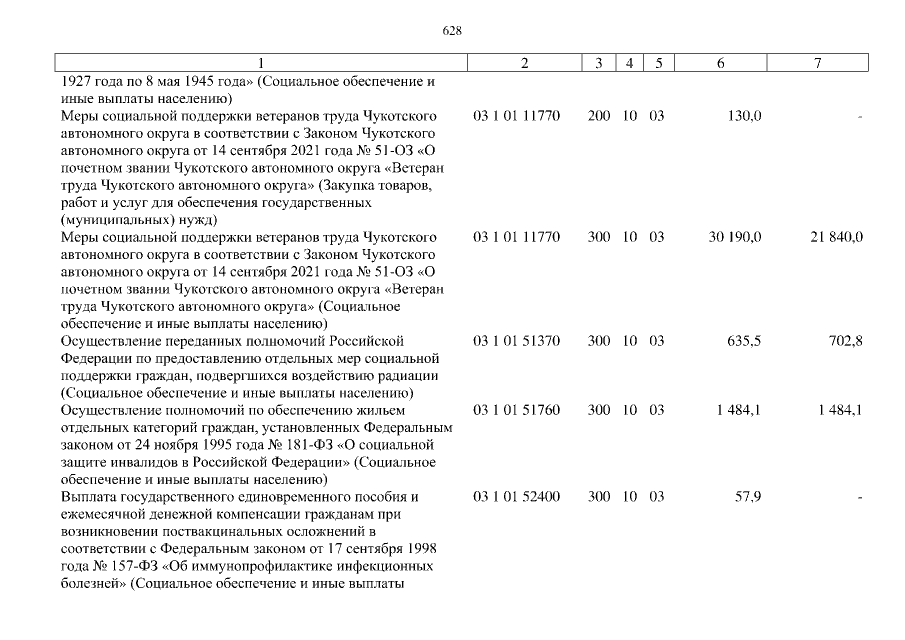 628

| 1 | 2 | 3 | 4 | 5 | 6 | 7 |
|---|---|---|---|---|---|---|
| 1927 года по 8 мая 1945 года» (Социальное обеспечение и иные выплаты населению) | | | | | | |
| Меры социальной поддержки ветеранов труда Чукотского автономного округа в соответствии с Законом Чукотского автономного округа от 14 сентября 2021 года № 51-ОЗ «О почетном звании Чукотского автономного округа «Ветеран труда Чукотского автономного округа» (Закупка товаров, работ и услуг для обеспечения государственных (муниципальных) нужд) | 03 1 01 11770 | 200 | 10 | 03 | 130,0 | - |
| Меры социальной поддержки ветеранов труда Чукотского автономного округа в соответствии с Законом Чукотского автономного округа от 14 сентября 2021 года № 51-ОЗ «О почетном звании Чукотского автономного округа «Ветеран труда Чукотского автономного округа» (Социальное обеспечение и иные выплаты населению) | 03 1 01 11770 | 300 | 10 | 03 | 30 190,0 | 21 840,0 |
| Осуществление переданных полномочий Российской Федерации по предоставлению отдельных мер социальной поддержки граждан, подвергшихся воздействию радиации (Социальное обеспечение и иные выплаты населению) | 03 1 01 51370 | 300 | 10 | 03 | 635,5 | 702,8 |
| Осуществление полномочий по обеспечению жильем отдельных категорий граждан, установленных Федеральным законом от 24 ноября 1995 года № 181-ФЗ «О социальной защите инвалидов в Российской Федерации» (Социальное обеспечение и иные выплаты населению) | 03 1 01 51760 | 300 | 10 | 03 | 1 484,1 | 1 484,1 |
| Выплата государственного единовременного пособия и ежемесячной денежной компенсации гражданам при возникновении поствакцинальных осложнений в соответствии с Федеральным законом от 17 сентября 1998 года № 157-ФЗ «Об иммунопрофилактике инфекционных болезней» (Социальное обеспечение и иные выплаты | 03 1 01 52400 | 300 | 10 | 03 | 57,9 | - |